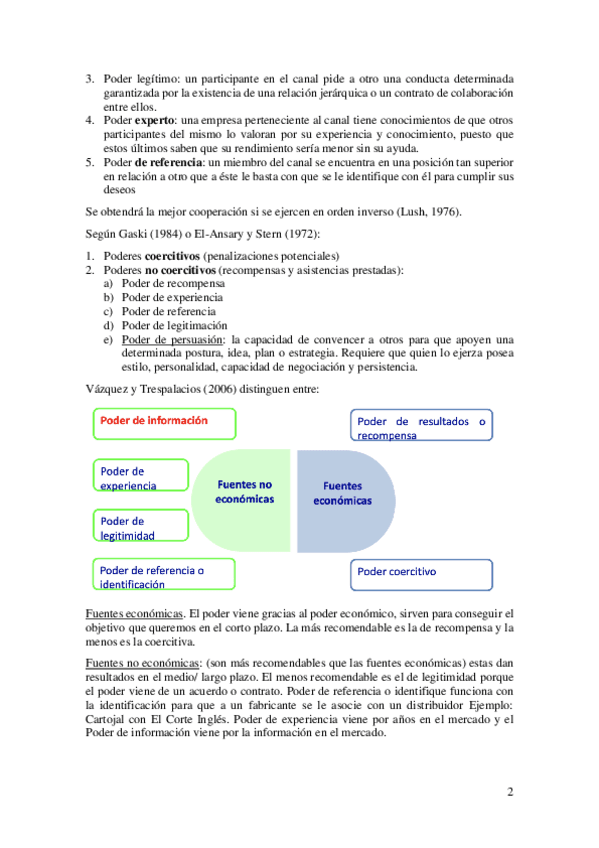 3. Poder legítimo: un participante en el canal pide a otro una conducta determinada garantizada por la existencia de una relación jerárquica o un contrato de colaboración entre ellos.
4. Poder **experto**: una empresa perteneciente al canal tiene conocimientos de que otros participantes del mismo lo valoran por su experiencia y conocimiento, puesto que estos últimos saben que su rendimiento sería menor sin su ayuda.
5. Poder **de referencia**: un miembro del canal se encuentra en una posición tan superior en relación a otro que a éste le basta con que se le identifique con él para cumplir sus deseos

Se obtendrá la mejor cooperación si se ejercen en orden inverso (Lush, 1976).

Según Gaski (1984) o El-Ansary y Stern (1972):

1. Poderes **coercitivos** (penalizaciones potenciales)
2. Poderes **no coercitivos** (recompensas y asistencias prestadas):
a) Poder de recompensa
b) Poder de experiencia
c) Poder de referencia
d) Poder de legitimación
e) Poder de persuasión: la capacidad de convencer a otros para que apoyen una determinada postura, idea, plan o estrategia. Requiere que quien lo ejerza posea estilo, personalidad, capacidad de negociación y persistencia.

Vázquez y Trespalacios (2006) distinguen entre:

Poder de información

Poder de experiencia

Poder de legitimidad

Poder de referencia o identificación

Fuentes no económicas

Fuentes económicas

Poder de resultados o recompensa

Poder coercitivo

Fuentes económicas. El poder viene gracias al poder económico, sirven para conseguir el objetivo que queremos en el corto plazo. La más recomendable es la de recompensa y la menos es la coercitiva.

Fuentes no económicas: (son más recomendables que las fuentes económicas) estas dan resultados en el medio/ largo plazo. El menos recomendable es el de legitimidad porque el poder viene de un acuerdo o contrato. Poder de referencia o identifique funciona con la identificación para que a un fabricante se le asocie con un distribuidor Ejemplo: Cartojal con El Corte Inglés. Poder de experiencia viene por años en el mercado y el Poder de información viene por la información en el mercado.

2